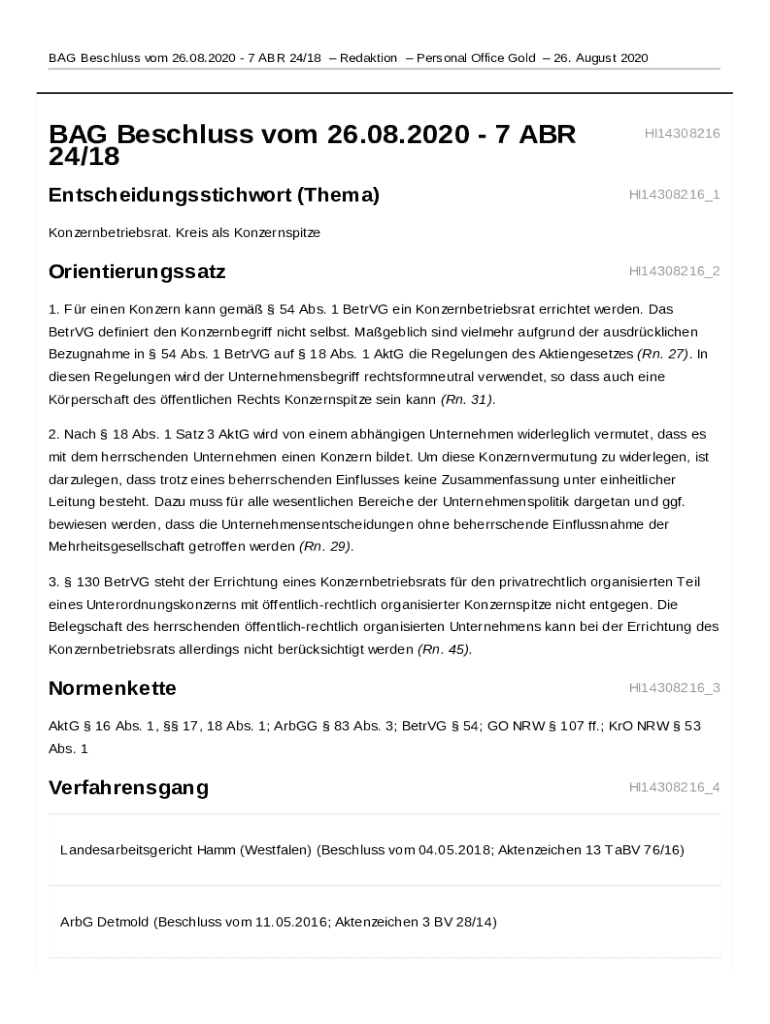 BAG Beschluss vom 26.08.2020 - 7 ABR 24/18 – Redaktion – Personal Office Gold – 26. August 2020

BAG Beschluss vom 26.08.2020 - 7 ABR 24/18

HI14308216

Entscheidungsstichwort (Thema)

HI14308216_1

Konzernbetriebsrat. Kreis als Konzernspitze

Orientierungssatz

HI14308216_2

1. Für einen Konzern kann gemäß § 54 Abs. 1 BetrVG ein Konzernbetriebsrat errichtet werden. Das BetrVG definiert den Konzernbegriff nicht selbst. Maßgeblich sind vielmehr aufgrund der ausdrücklichen Bezugnahme in § 54 Abs. 1 BetrVG auf § 18 Abs. 1 AktG die Regelungen des Aktiengesetzes (Rn. 27). In diesen Regelungen wird der Unternehmensbegriff rechtsformneutral verwendet, so dass auch eine Körperschaft des öffentlichen Rechts Konzernspitze sein kann (Rn. 31).

2. Nach § 18 Abs. 1 Satz 3 AktG wird von einem abhängigen Unternehmen widerleglich vermutet, dass es mit dem herrschenden Unternehmen einen Konzern bildet. Um diese Konzernvermutung zu widerlegen, ist darzulegen, dass trotz eines beherrschenden Einflusses keine Zusammenfassung unter einheitlicher Leitung besteht. Dazu muss für alle wesentlichen Bereiche der Unternehmenspolitik dargetan und ggf. bewiesen werden, dass die Unternehmensentscheidungen ohne beherrschende Einflussnahme der Mehrheitsgesellschaft getroffen werden (Rn. 29).

3. § 130 BetrVG steht der Errichtung eines Konzernbetriebsrats für den privatrechtlich organisierten Teil eines Unterordnungskonzerns mit öffentlich-rechtlich organisierter Konzernspitze nicht entgegen. Die Belegschaft des herrschenden öffentlich-rechtlich organisierten Unternehmens kann bei der Errichtung des Konzernbetriebsrats allerdings nicht berücksichtigt werden (Rn. 45).

Normenkette

HI14308216_3

AktG § 16 Abs. 1, §§ 17, 18 Abs. 1; ArbGG § 83 Abs. 3; BetrVG § 54; GO NRW § 107 ff.; KrO NRW § 53 Abs. 1

Verfahrensgang

HI14308216_4

Landesarbeitsgericht Hamm (Westfalen) (Beschluss vom 04.05.2018; Aktenzeichen 13 TaBV 76/16)

ArbG Detmold (Beschluss vom 11.05.2016; Aktenzeichen 3 BV 28/14)